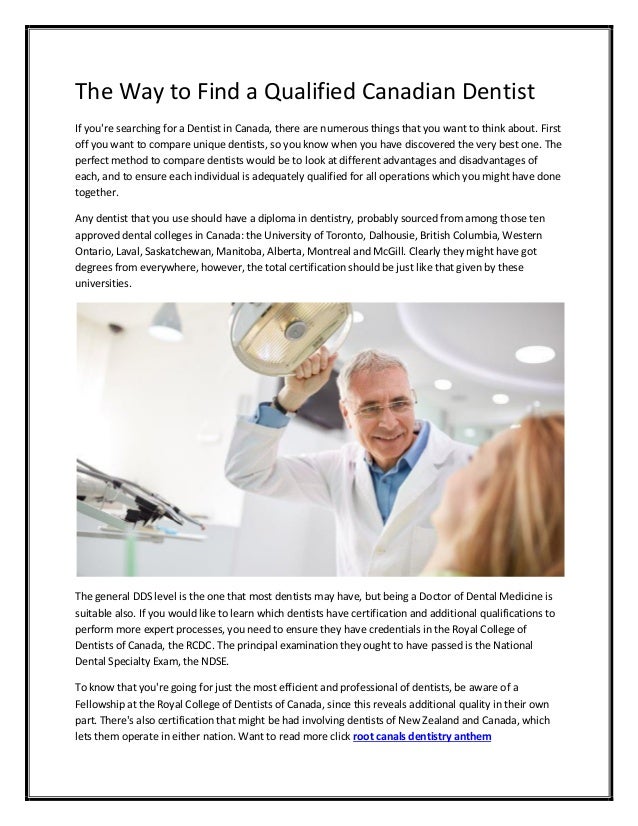 The Way to Find a Qualified Canadian Dentist

If you're searching for a Dentist in Canada, there are numerous things that you want to think about. First off you want to compare unique dentists, so you know when you have discovered the very best one. The perfect method to compare dentists would be to look at different advantages and disadvantages of each, and to ensure each individual is adequately qualified for all operations which you might have done together.

Any dentist that you use should have a diploma in dentistry, probably sourced from among those ten approved dental colleges in Canada: the University of Toronto, Dalhousie, British Columbia, Western Ontario, Laval, Saskatchewan, Manitoba, Alberta, Montreal and McGill. Clearly they might have got degrees from everywhere, however, the total certification should be just like that given by these universities.

The general DDS level is the one that most dentists may have, but being a Doctor of Dental Medicine is suitable also. If you would like to learn which dentists have certification and additional qualifications to perform more expert processes, you need to ensure they have credentials in the Royal College of Dentists of Canada, the RCDC. The principal examination they ought to have passed is the National Dental Specialty Exam, the NDSE.

To know that you're going for just the most efficient and professional of dentists, be aware of a Fellowship at the Royal College of Dentists of Canada, since this reveals additional quality in their own part. There's also certification that might be had involving dentists of New Zealand and Canada, which lets them operate in either nation. Want to read more click root canals dentistry anthem